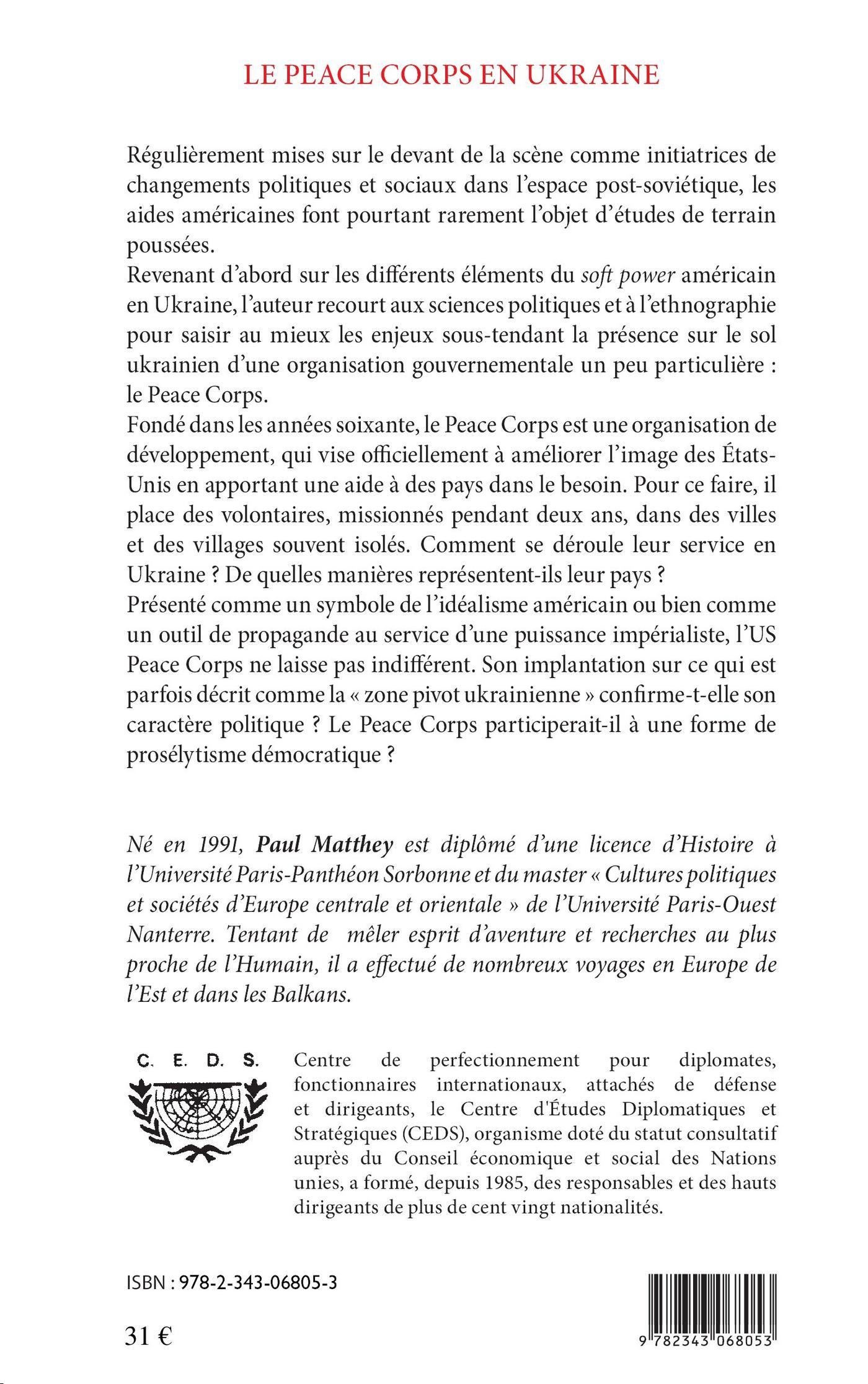 LE PEACE CORPS EN UKRAINE

Régulièrement mises sur le devant de la scène comme initiatrices de changements politiques et sociaux dans l'espace post-soviétique, les aides américaines font pourtant rarement l'objet d'études de terrain poussées.
Revenant d'abord sur les différents éléments du soft power américain en Ukraine, l'auteur recourt aux sciences politiques et à l'ethnographie pour saisir au mieux les enjeux sous-tendant la présence sur le sol ukrainien d'une organisation gouvernementale un peu particulière : le Peace Corps.
Fondé dans les années soixante, le Peace Corps est une organisation de développement, qui vise officiellement à améliorer l'image des États-Unis en apportant une aide à des pays dans le besoin. Pour ce faire, il place des volontaires, missionnés pendant deux ans, dans des villes et des villages souvent isolés. Comment se déroule leur service en Ukraine ? De quelles manières représentent-ils leur pays ?
Présenté comme un symbole de l'idéalisme américain ou bien comme un outil de propagande au service d'une puissance impérialiste, l'US Peace Corps ne laisse pas indifférent. Son implantation sur ce qui est parfois décrit comme la « zone pivot ukrainienne » confirme-t-elle son caractère politique ? Le Peace Corps participerait-il à une forme de prosélytisme démocratique ?

Né en 1991, Paul Matthey est diplômé d'une licence d'Histoire à l'Université Paris-Panthéon Sorbonne et du master « Cultures politiques et sociétés d'Europe centrale et orientale » de l'Université Paris-Ouest Nanterre. Tentant de mêler esprit d'aventure et recherches au plus proche de l'Humain, il a effectué de nombreux voyages en Europe de l'Est et dans les Balkans.

C. E. D. S.

Centre de perfectionnement pour diplomates, fonctionnaires internationaux, attachés de défense et dirigeants, le Centre d'Études Diplomatiques et Stratégiques (CEDS), organisme doté du statut consultatif auprès du Conseil économique et social des Nations unies, a formé, depuis 1985, des responsables et des hauts dirigeants de plus de cent vingt nationalités.

ISBN : 978-2-343-06805-3

31 €

9 782343 068053